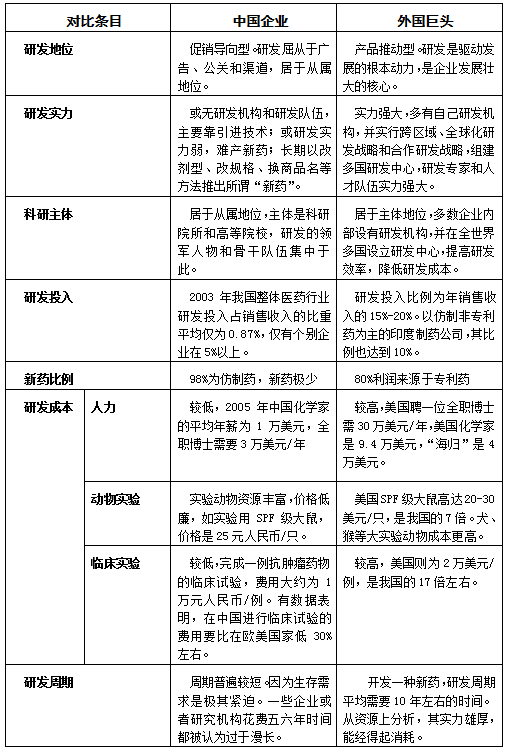 | 对比条目 | | 中国企业 | 外国巨头 |
|---|---|---|---|
| 研发地位 | | 促销导向型。研发屈从于广告、公关和渠道，居于从属地位。 | 产品推动型。研发是驱动发展的根本动力，是企业发展壮大的核心。 |
| 研发实力 | | 或无研发机构和研发队伍，主要靠引进技术；或研发实力弱，难产新药；长期以改剂型、改规格、换商品名等方法推出所谓“新药”。 | 实力强大，多有自己研发机构，并实行跨区域、全球化研发战略和合作研发战略，组建多国研发中心，研发专家和人才队伍实力强大。 |
| 科研主体 | | 居于从属地位，主体是科研院所和高等院校，研发的领军人物和骨干队伍集中于此。 | 居于主体地位，多数企业内部设有研发机构，并在全世界多国设立研发中心，提高研发效率，降低研发成本。 |
| 研发投入 | | 2003 年我国整体医药行业研发投入占销售收入的比重平均仅为 0.87%，仅有个别企业在 5%以上。 | 研发投入比例为年销售收入的 15%-20%。以仿制非专利药为主的印度制药公司，其比例也达到 10%。 |
| 新药比例 | | 98%为仿制药，新药极少 | 80%利润来源于专利药 |
| 研发成本 | 人力 | 较低，2005 年中国化学家的平均年薪为 1 万美元，全职博士需要 3 万美元/年 | 较高，美国聘一位全职博士需 30 万美元/年，美国化学家是 9.4 万美元，“海归”是 4 万美元。 |
| | 动物实验 | 实验动物资源丰富，价格低廉，如实验用 SPF 级大鼠，价格是 25 元人民币/只。 | 美国 SPF 级大鼠高达 20-30 美元/只，是我国的 7 倍。犬、猴等大实验动物成本更高。 |
| | 临床实验 | 较低，完成一例抗肿瘤药物的临床试验，费用大约为 1 万元人民币/例。有数据表明，在中国进行临床试验的费用要比在欧美国家低 30%左右。 | 较高，美国则为 2 万美元/例，是我国的 17 倍左右。 |
| 研发周期 | | 周期普遍较短。因为生存需求是极其紧迫。一些企业或者研究机构花费五六年时间都被认为过于漫长。 | 开发一种新药，研发周期平均需要 10 年左右的时间。从资源上分析，其实力雄厚，能经得起消耗。 |